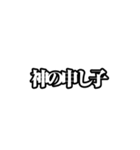 神の申し子